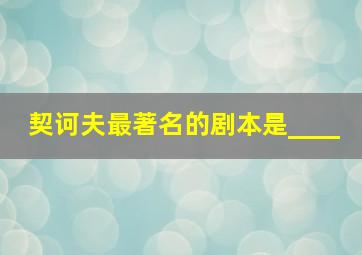 契诃夫最著名的剧本是____